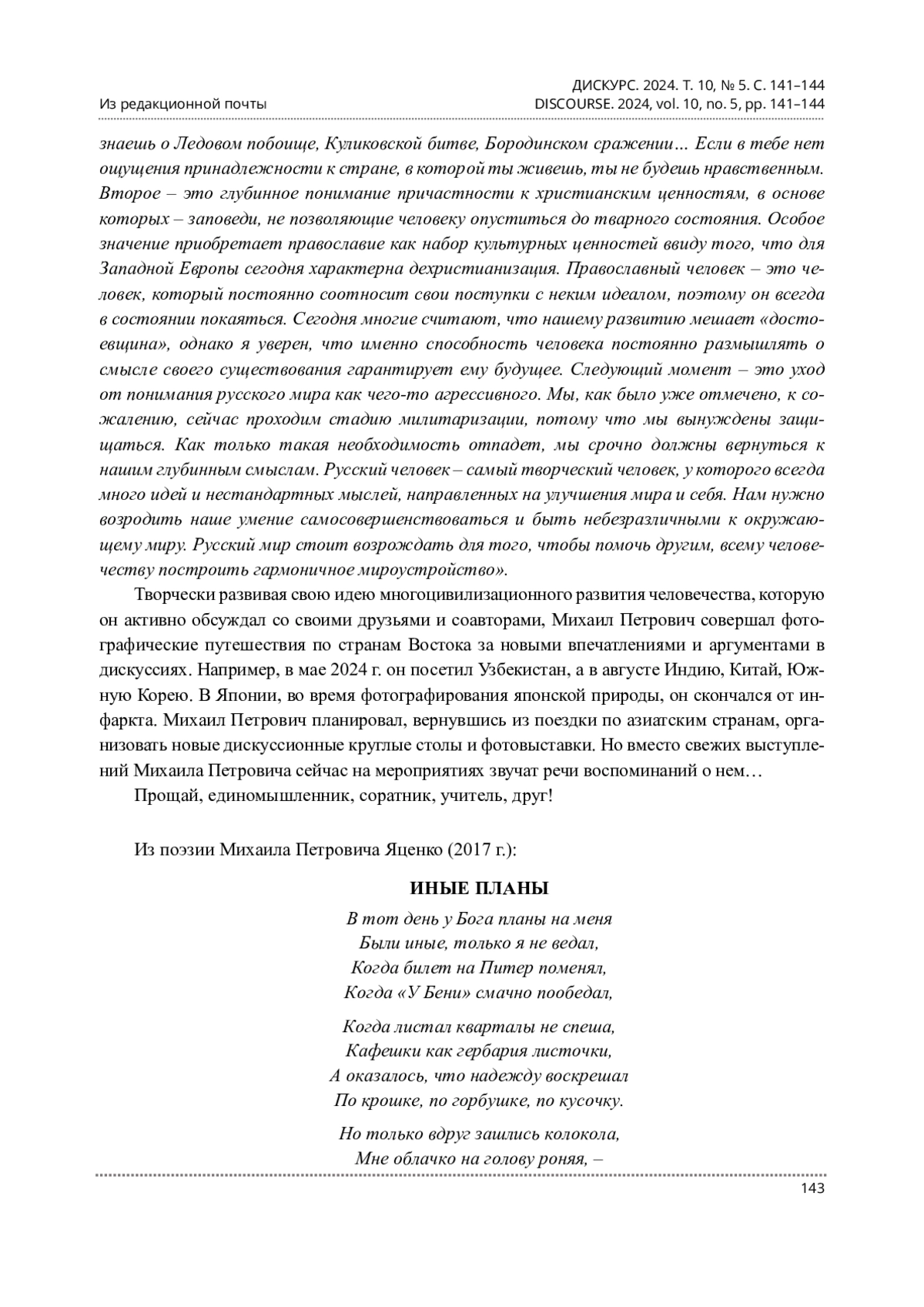 Из редакционной почты

ДИСКУРС. 2024. Т. 10, № 5. С. 141–144
DISCOURSE. 2024, vol. 10, no. 5, pp. 141–144

знаешь о Ледовом побоище, Куликовской битве, Бородинском сражении… Если в тебе нет ощущения принадлежности к стране, в которой ты живешь, ты не будешь нравственным. Второе – это глубинное понимание причастности к христианским ценностям, в основе которых – заповеди, не позволяющие человеку опуститься до тварного состояния. Особое значение приобретает православие как набор культурных ценностей ввиду того, что для Западной Европы сегодня характерна дехристианизация. Православный человек – это человек, который постоянно соотносит свои поступки с неким идеалом, поэтому он всегда в состоянии покаяться. Сегодня многие считают, что нашему развитию мешает «достоевщина», однако я уверен, что именно способность человека постоянно размышлять о смысле своего существования гарантирует ему будущее. Следующий момент – это уход от понимания русского мира как чего-то агрессивного. Мы, как было уже отмечено, к сожалению, сейчас проходим стадию милитаризации, потому что мы вынуждены защищаться. Как только такая необходимость отпадет, мы срочно должны вернуться к нашим глубинным смыслам. Русский человек – самый творческий человек, у которого всегда много идей и нестандартных мыслей, направленных на улучшения мира и себя. Нам нужно возродить наше умение самосовершенствоваться и быть небезразличными к окружающему миру. Русский мир стоит возрождать для того, чтобы помочь другим, всему человечеству построить гармоничное мироустройство».

Творчески развивая свою идею многоцивилизационного развития человечества, которую он активно обсуждал со своими друзьями и соавторами, Михаил Петрович совершал фотографические путешествия по странам Востока за новыми впечатлениями и аргументами в дискуссиях. Например, в мае 2024 г. он посетил Узбекистан, а в августе Индию, Китай, Южную Корею. В Японии, во время фотографирования японской природы, он скончался от инфаркта. Михаил Петрович планировал, вернувшись из поездки по азиатским странам, организовать новые дискуссионные круглые столы и фотовыставки. Но вместо свежих выступлений Михаила Петровича сейчас на мероприятиях звучат речи воспоминаний о нем…

Прощай, единомышленник, соратник, учитель, друг!

Из поэзии Михаила Петровича Яценко (2017 г.):

ИНЫЕ ПЛАНЫ

В тот день у Бога планы на меня
Были иные, только я не ведал,
Когда билет на Питер поменял,
Когда «У Бени» смачно пообедал,

Когда листал кварталы не спеша,
Кафешки как гербария листочки,
А оказалось, что надежду воскрешал
По крошке, по горбушке, по кусочку.

Но только вдруг зашлись колокола,
Мне облачко на голову роняя, –

143